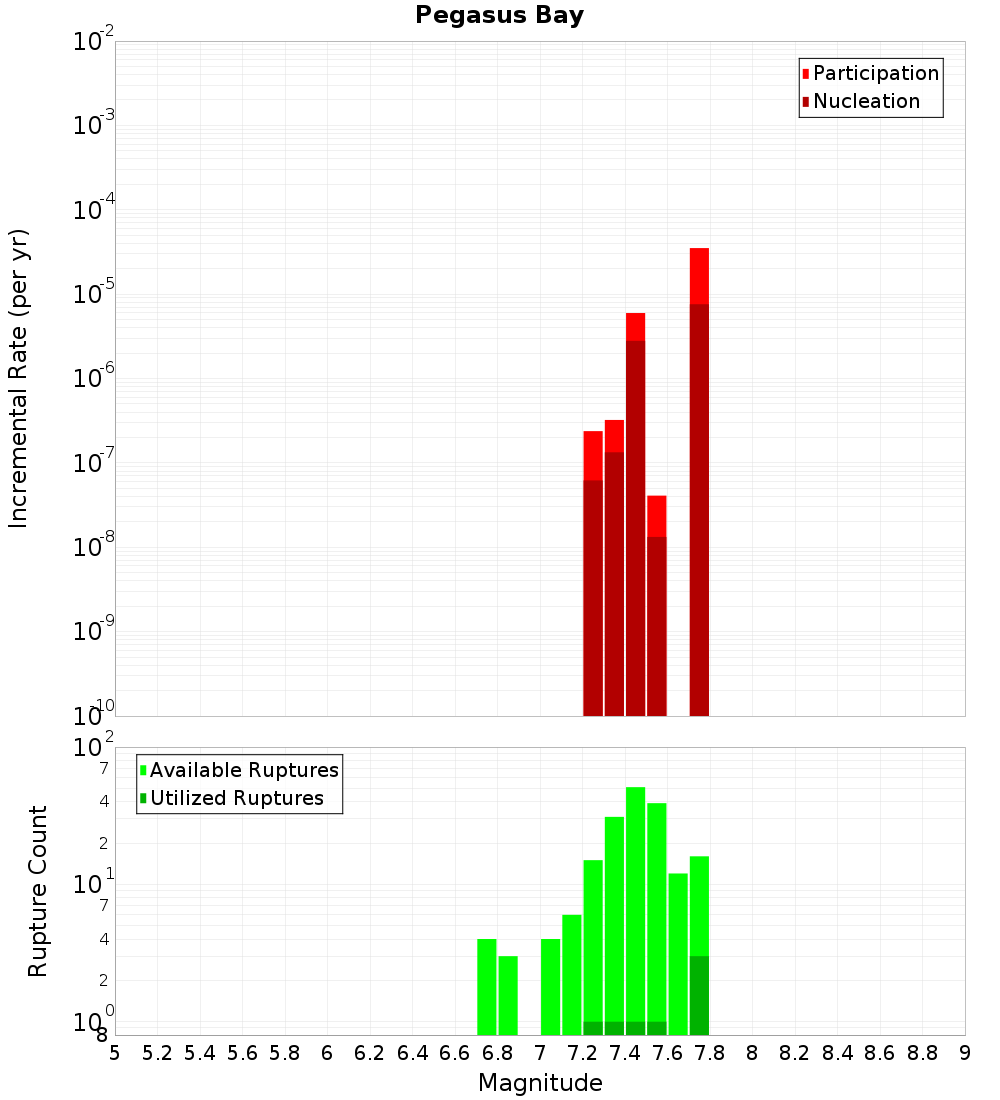 Pegasus Bay

Participation
Nucleation

Incremental Rate (per yr)

$10^{-2}$
$10^{-3}$
$10^{-4}$
$10^{-5}$
$10^{-6}$
$10^{-7}$
$10^{-8}$
$10^{-9}$
$10^{-10}$

Available Ruptures
Utilized Ruptures

Rupture Count

$10^{2}$
7
4
2
$10^{1}$
7
4
2
$10^{0}$
8

5 5.2 5.4 5.6 5.8 6 6.2 6.4 6.6 6.8 7 7.2 7.4 7.6 7.8 8 8.2 8.4 8.6 8.8 9

Magnitude